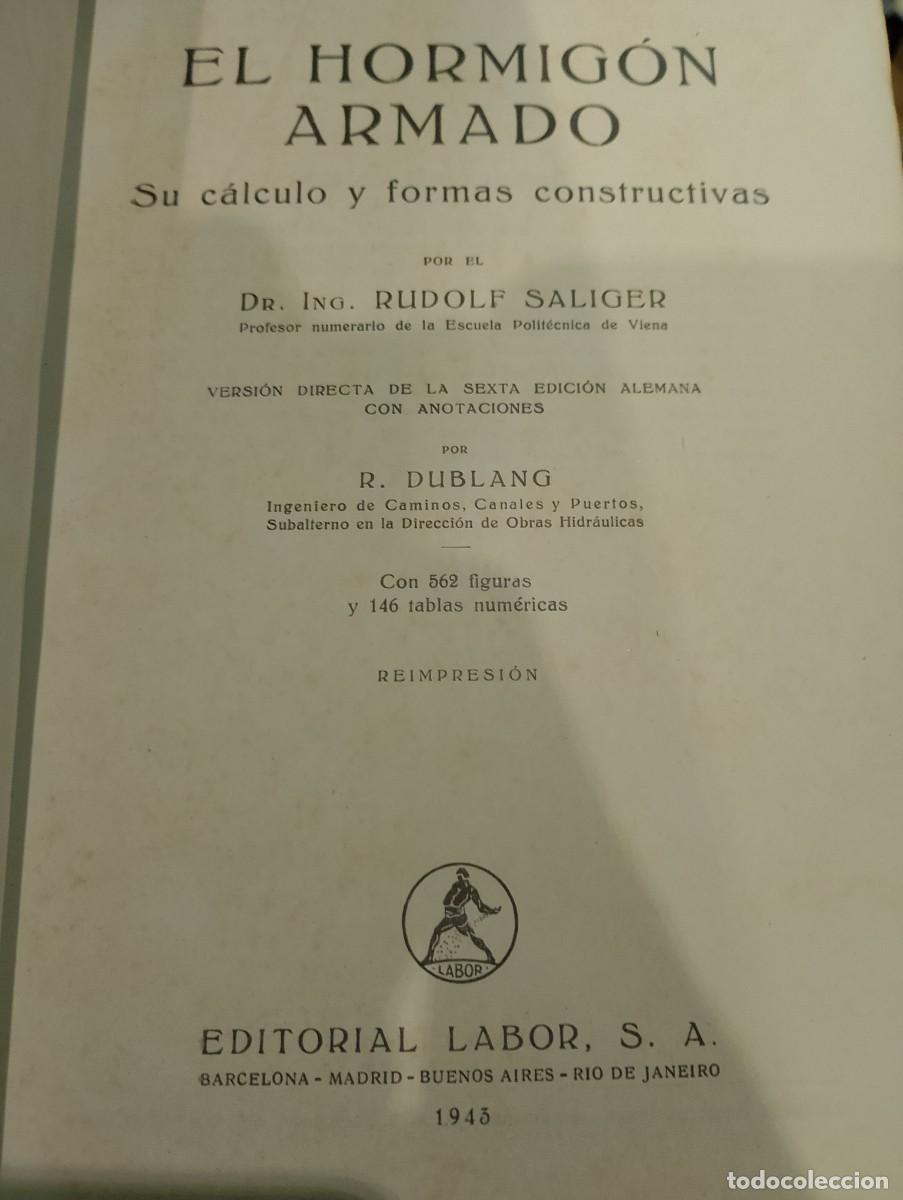 EL HORMIGÓN ARMADO
Su cálculo y formas constructivas

POR EL

DR. ING. RUDOLF SALIGER
Profesor numerario de la Escuela Politécnica de Viena

VERSIÓN DIRECTA DE LA SEXTA EDICIÓN ALEMANA CON ANOTACIONES

POR

R. DUBLANG
Ingeniero de Caminos, Canales y Puertos, Subalterno en la Dirección de Obras Hidráulicas

Con 562 figuras y 146 tablas numéricas

REIMPRESIÓN

LABOR

EDITORIAL LABOR, S. A.
BARCELONA - MADRID - BUENOS AIRES - RIO DE JANEIRO

1943

todocoleccion